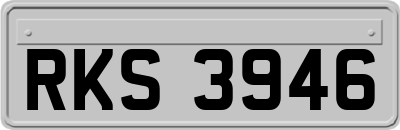 RKS 3946